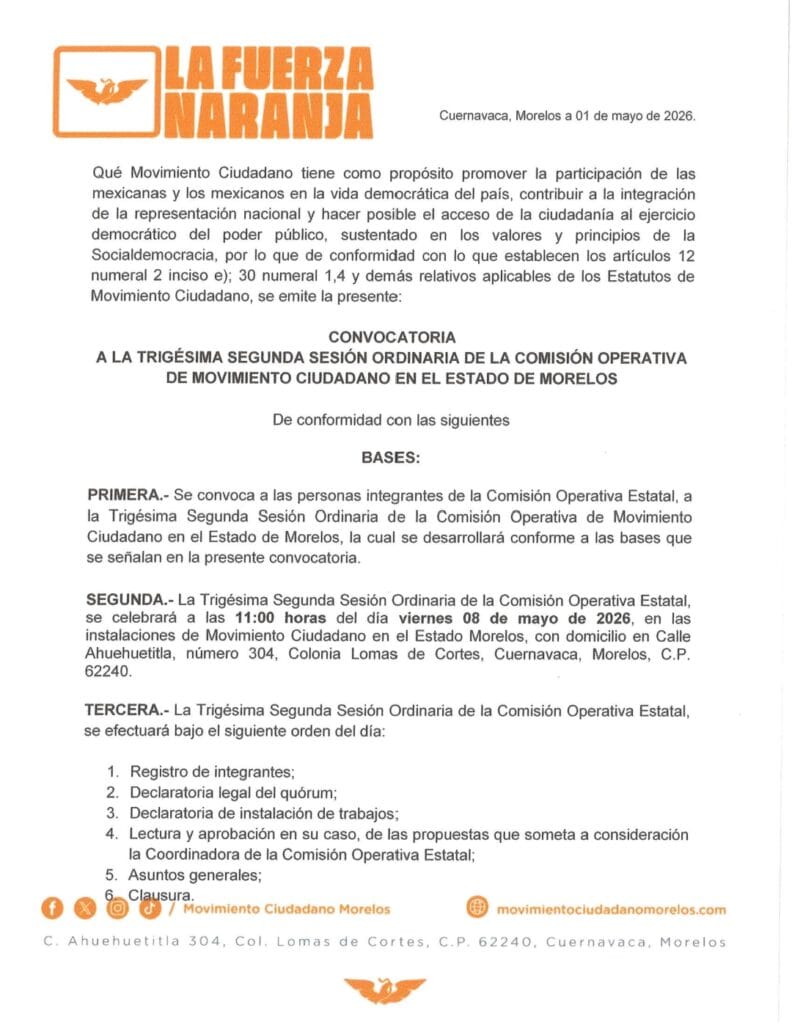 LA FUERZA NARANJA

Cuernavaca, Morelos a 01 de mayo de 2026.

Qué Movimiento Ciudadano tiene como propósito promover la participación de las mexicanas y los mexicanos en la vida democrática del país, contribuir a la integración de la representación nacional y hacer posible el acceso de la ciudadanía al ejercicio democrático del poder público, sustentado en los valores y principios de la Socialdemocracia, por lo que de conformidad con lo que establecen los artículos 12 numeral 2 inciso e); 30 numeral 1,4 y demás relativos aplicables de los Estatutos de Movimiento Ciudadano, se emite la presente:

CONVOCATORIA
A LA TRIGÉSIMA SEGUNDA SESIÓN ORDINARIA DE LA COMISIÓN OPERATIVA DE MOVIMIENTO CIUDADANO EN EL ESTADO DE MORELOS

De conformidad con las siguientes

BASES:

PRIMERA.- Se convoca a las personas integrantes de la Comisión Operativa Estatal, a la Trigésima Segunda Sesión Ordinaria de la Comisión Operativa de Movimiento Ciudadano en el Estado de Morelos, la cual se desarrollará conforme a las bases que se señalan en la presente convocatoria.

SEGUNDA.- La Trigésima Segunda Sesión Ordinaria de la Comisión Operativa Estatal, se celebrará a las 11:00 horas del día viernes 08 de mayo de 2026, en las instalaciones de Movimiento Ciudadano en el Estado Morelos, con domicilio en Calle Ahuehuetitla, número 304, Colonia Lomas de Cortes, Cuernavaca, Morelos, C.P. 62240.

TERCERA.- La Trigésima Segunda Sesión Ordinaria de la Comisión Operativa Estatal, se efectuará bajo el siguiente orden del día:

1. Registro de integrantes;
2. Declaratoria legal del quórum;
3. Declaratoria de instalación de trabajos;
4. Lectura y aprobación en su caso, de las propuestas que someta a consideración la Coordinadora de la Comisión Operativa Estatal;
5. Asuntos generales;
6. Clausura.

/ Movimiento Ciudadano Morelos
movimientociudadanomorelos.com

C. Ahuehuetitla 304, Col. Lomas de Cortes, C.P. 62240, Cuernavaca, Morelos